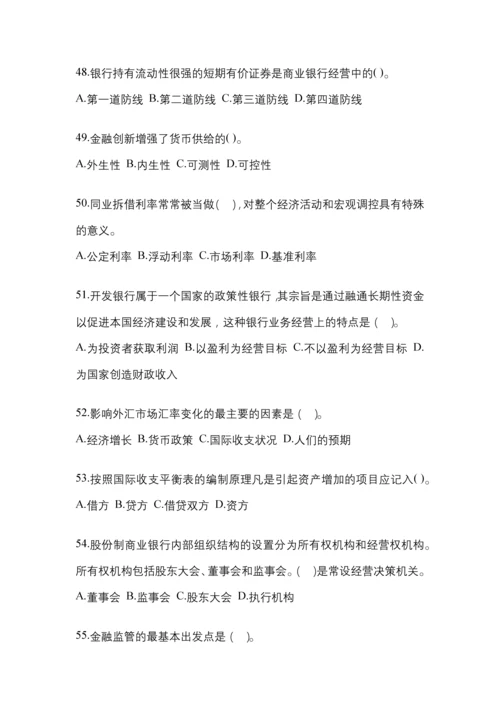 48.银行持有流动性很强的短期有价证券是商业银行经营中的( )。

A.第一道防线 B.第二道防线 C.第三道防线 D.第四道防线

49.金融创新增强了货币供给的( )。

A.外生性 B.内生性 C.可测性 D.可控性

50.同业拆借利率常常被当做( )，对整个经济活动和宏观调控具有特殊的意义。

A.公定利率 B.浮动利率 C.市场利率 D.基准利率

51.开发银行属于一个国家的政策性银行，其宗旨是通过融通长期性资金以促进本国经济建设和发展，这种银行业务经营上的特点是（ ）。

A.为投资者获取利润 B.以盈利为经营目标 C.不以盈利为经营目标 D.为国家创造财政收入

52.影响外汇市场汇率变化的最主要的因素是（ ）。

A.经济增长 B.货币政策 C.国际收支状况 D.人们的预期

53.按照国际收支平衡表的编制原理凡是引起资产增加的项目应记入( )。

A.借方 B.贷方 C.借贷双方 D.资方

54.股份制商业银行内部组织结构的设置分为所有权机构和经营权机构。所有权机构包括股东大会、董事会和监事会。( )是常设经营决策机关。

A.董事会 B.监事会 C.股东大会 D.执行机构

55.金融监管的最基本出发点是（ ）。